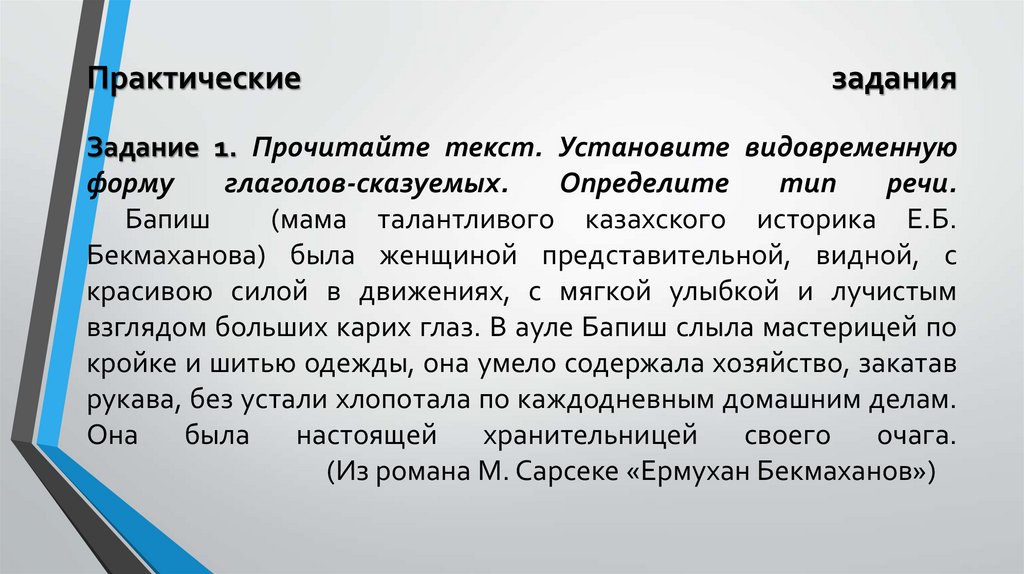 Практические задания

Задание 1. Прочитайте текст. Установите видовременную форму глаголов-сказуемых. Определите тип речи.

Бапиш (мама талантливого казахского историка Е.Б. Бекмаханова) была женщиной представительной, видной, с красивою силой в движениях, с мягкой улыбкой и лучистым взглядом больших карих глаз. В ауле Бапиш слыла мастерицей по кройке и шитью одежды, она умело содержала хозяйство, закатав рукава, без устали хлопотала по каждодневным домашним делам. Она была настоящей хранительницей своего очага.

(Из романа М. Сарсеке «Ермухан Бекмаханов»)